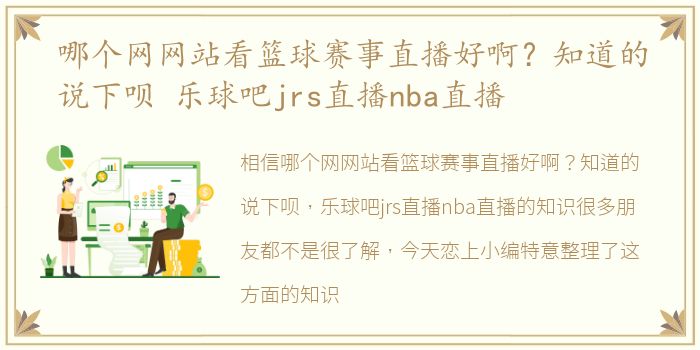 哪个网网站看篮球赛事直播好啊？知道的说下呗 乐球吧jrs直播nba直播

相信哪个网网站看篮球赛事直播好啊？知道的说下呗，乐球吧jrs直播nba直播的知识很多朋友都不是很了解，今天恋上小编特意整理了这方面的知识